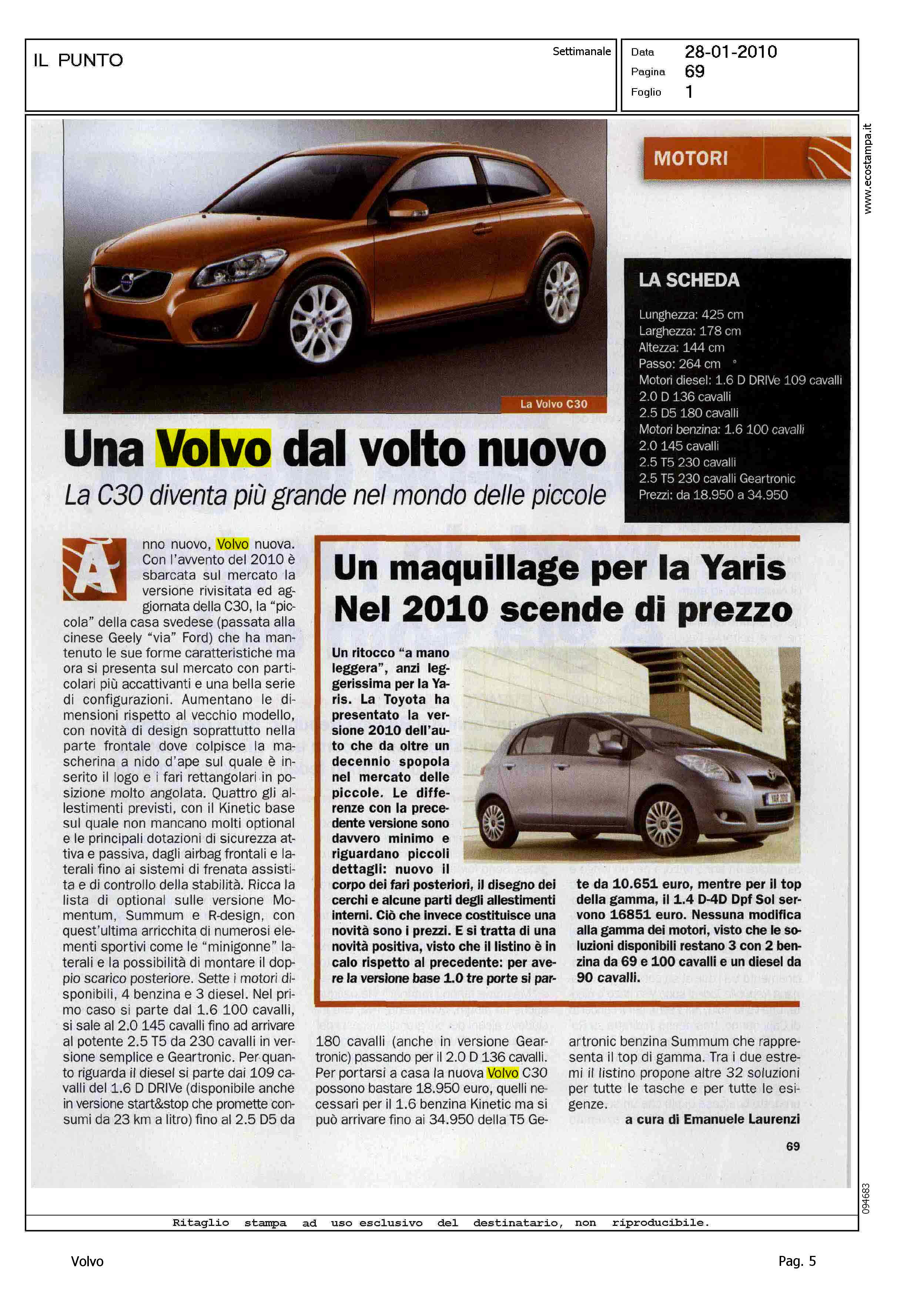 IL PUNTO

Settimanale

Data 28-01-2010
Pagina 69
Foglio 1

www.ecostampa.it

MOTORI

La Volvo C30

LA SCHEDA

Lunghezza: 425 cm
Larghezza: 178 cm
Altezza: 144 cm
Passo: 264 cm
Motori diesel: 1.6 D DRIVe 109 cavalli
2.0 D 136 cavalli
2.5 D5 180 cavalli
Motori benzina: 1.6 100 cavalli
2.0 145 cavalli
2.5 T5 230 cavalli
2.5 T5 230 cavalli Geartronic
Prezzi: da 18.950 a 34.950

Una Volvo dal volto nuovo

La C30 diventa più grande nel mondo delle piccole

Anno nuovo, Volvo nuova. Con l'avvento del 2010 è sbarcata sul mercato la versione rivisitata ed aggiornata della C30, la "piccola" della casa svedese (passata alla cinese Geely "via" Ford) che ha mantenuto le sue forme caratteristiche ma ora si presenta sul mercato con particolari più accattivanti e una bella serie di configurazioni. Aumentano le dimensioni rispetto al vecchio modello, con novità di design soprattutto nella parte frontale dove colpisce la mascherina a nido d'ape sul quale è inserito il logo e i fari rettangolari in posizione molto angolata. Quattro gli allestimenti previsti, con il Kinetic base sul quale non mancano molti optional e le principali dotazioni di sicurezza attiva e passiva, dagli airbag frontali e laterali fino ai sistemi di frenata assistita e di controllo della stabilità. Ricca la lista di optional sulle versione Momentum, Summum e R-design, con quest'ultima arricchita di numerosi elementi sportivi come le "minigonne" laterali e la possibilità di montare il doppio scarico posteriore. Sette i motori disponibili, 4 benzina e 3 diesel. Nel primo caso si parte dal 1.6 100 cavalli, si sale al 2.0 145 cavalli fino ad arrivare al potente 2.5 T5 da 230 cavalli in versione semplice e Geartronic. Per quanto riguarda il diesel si parte dai 109 cavalli del 1.6 D DRIVe (disponibile anche in versione start&stop che promette consumi da 23 km a litro) fino al 2.5 D5 da 180 cavalli (anche in versione Geartronic) passando per il 2.0 D 136 cavalli. Per portarsi a casa la nuova Volvo C30 possono bastare 18.950 euro, quelli necessari per il 1.6 benzina Kinetic ma si può arrivare fino ai 34.950 della T5 Geartronic benzina Summum che rappresenta il top di gamma. Tra i due estremi il listino propone altre 32 soluzioni per tutte le tasche e per tutte le esigenze.

a cura di Emanuele Laurenzi

Un maquillage per la Yaris
Nel 2010 scende di prezzo

Un ritocco "a mano leggera", anzi leggerissima per la Yaris. La Toyota ha presentato la versione 2010 dell'auto che da oltre un decennio spopola nel mercato delle piccole. Le differenze con la precedente versione sono davvero minimo e riguardano piccoli dettagli: nuovo il corpo dei fari posteriori, il disegno dei cerchi e alcune parti degli allestimenti interni. Ciò che invece costituisce una novità sono i prezzi. E si tratta di una novità positiva, visto che il listino è in calo rispetto al precedente: per avere la versione base 1.0 tre porte si parte da 10.651 euro, mentre per il top della gamma, il 1.4 D-4D Dpf Sol servono 16851 euro. Nessuna modifica alla gamma dei motori, visto che le soluzioni disponibili restano 3 con 2 benzina da 69 e 100 cavalli e un diesel da 90 cavalli.

69

094683

Ritaglio stampa ad uso esclusivo del destinatario, non riproducibile.

Volvo

Pag. 5